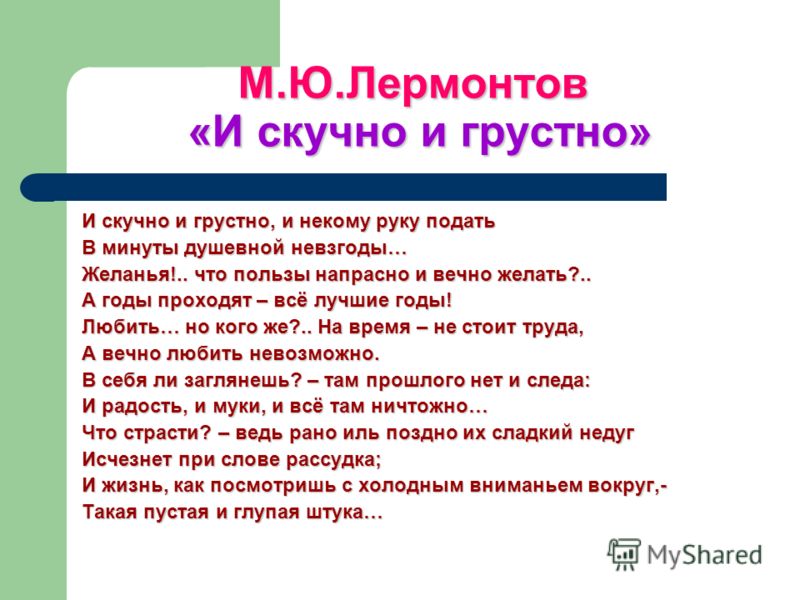 М.Ю.Лермонтов
«И скучно и грустно»

И скучно и грустно, и некому руку подать
В минуты душевной невзгоды…
Желанья!.. что пользы напрасно и вечно желать?..
А годы проходят – всё лучшие годы!
Любить… но кого же?.. На время – не стоит труда,
А вечно любить невозможно.
В себя ли заглянешь? – там прошлого нет и следа:
И радость, и муки, и всё там ничтожно…
Что страсти? – ведь рано иль поздно их сладкий недуг
Исчезнет при слове рассудка;
И жизнь, как посмотришь с холодным вниманьем вокруг,-
Такая пустая и глупая штука…

MyShared